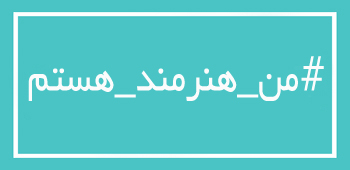 #من_هنرمند_هستم